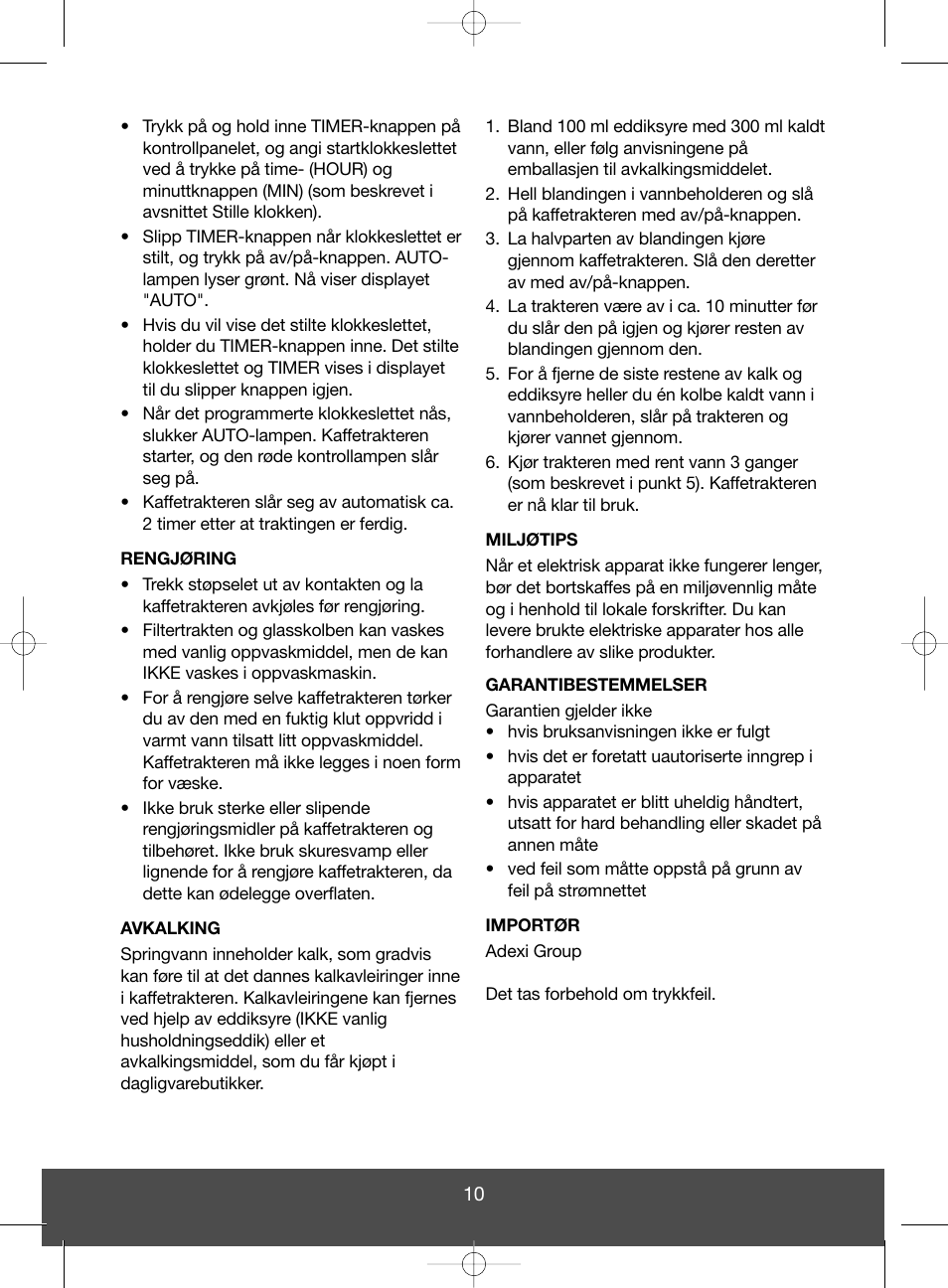 • Trykk på og hold inne TIMER-knappen på kontrollpanelet, og angi startklokkeslettet ved å trykke på time- (HOUR) og minuttknappen (MIN) (som beskrevet i avsnittet Stille klokken).
• Slipp TIMER-knappen når klokkeslettet er stilt, og trykk på av/på-knappen. AUTO-lampen lyser grønt. Nå viser displayet "AUTO".
• Hvis du vil vise det stilte klokkeslettet, holder du TIMER-knappen inne. Det stilte klokkeslettet og TIMER vises i displayet til du slipper knappen igjen.
• Når det programmerte klokkeslettet nås, slukker AUTO-lampen. Kaffetrakteren starter, og den røde kontrollampen slår seg på.
• Kaffetrakteren slår seg av automatisk ca. 2 timer etter at traktingen er ferdig.

RENGJØRING
• Trekk støpselet ut av kontakten og la kaffetrakteren avkjøles før rengjøring.
• Filtertrakten og glasskolben kan vaskes med vanlig oppvaskmiddel, men de kan IKKE vaskes i oppvaskmaskin.
• For å rengjøre selve kaffetrakteren tørker du av den med en fuktig klut oppvridd i varmt vann tilsatt litt oppvaskmiddel. Kaffetrakteren må ikke legges i noen form for væske.
• Ikke bruk sterke eller slipende rengjøringsmidler på kaffetrakteren og tilbehøret. Ikke bruk skuresvamp eller lignende for å rengjøre kaffetrakteren, da dette kan ødelegge overflaten.

AVKALKING
Springvann inneholder kalk, som gradvis kan føre til at det dannes kalkavleiringer inne i kaffetrakteren. Kalkavleiringene kan fjernes ved hjelp av eddiksyre (IKKE vanlig husholdningseddik) eller et avkalkingsmiddel, som du får kjøpt i dagligvarebutikker.

1. Bland 100 ml eddiksyre med 300 ml kaldt vann, eller følg anvisningene på emballasjen til avkalkingsmiddelet.
2. Hell blandingen i vannbeholderen og slå på kaffetrakteren med av/på-knappen.
3. La halvparten av blandingen kjøre gjennom kaffetrakteren. Slå den deretter av med av/på-knappen.
4. La trakteren være av i ca. 10 minutter før du slår den på igjen og kjører resten av blandingen gjennom den.
5. For å fjerne de siste restene av kalk og eddiksyre heller du én kolbe kaldt vann i vannbeholderen, slår på trakteren og kjører vannet gjennom.
6. Kjør trakteren med rent vann 3 ganger (som beskrevet i punkt 5). Kaffetrakteren er nå klar til bruk.

MILJØTIPS
Når et elektrisk apparat ikke fungerer lenger, bør det bortskaffes på en miljøvennlig måte og i henhold til lokale forskrifter. Du kan levere brukte elektriske apparater hos alle forhandlere av slike produkter.

GARANTIBESTEMMELSER
Garantien gjelder ikke
• hvis bruksanvisningen ikke er fulgt
• hvis det er foretatt uautoriserte inngrep i apparatet
• hvis apparatet er blitt uheldig håndtert, utsatt for hard behandling eller skadet på annen måte
• ved feil som måtte oppstå på grunn av feil på strømnettet

IMPORTØR
Adexi Group

Det tas forbehold om trykkfeil.

10